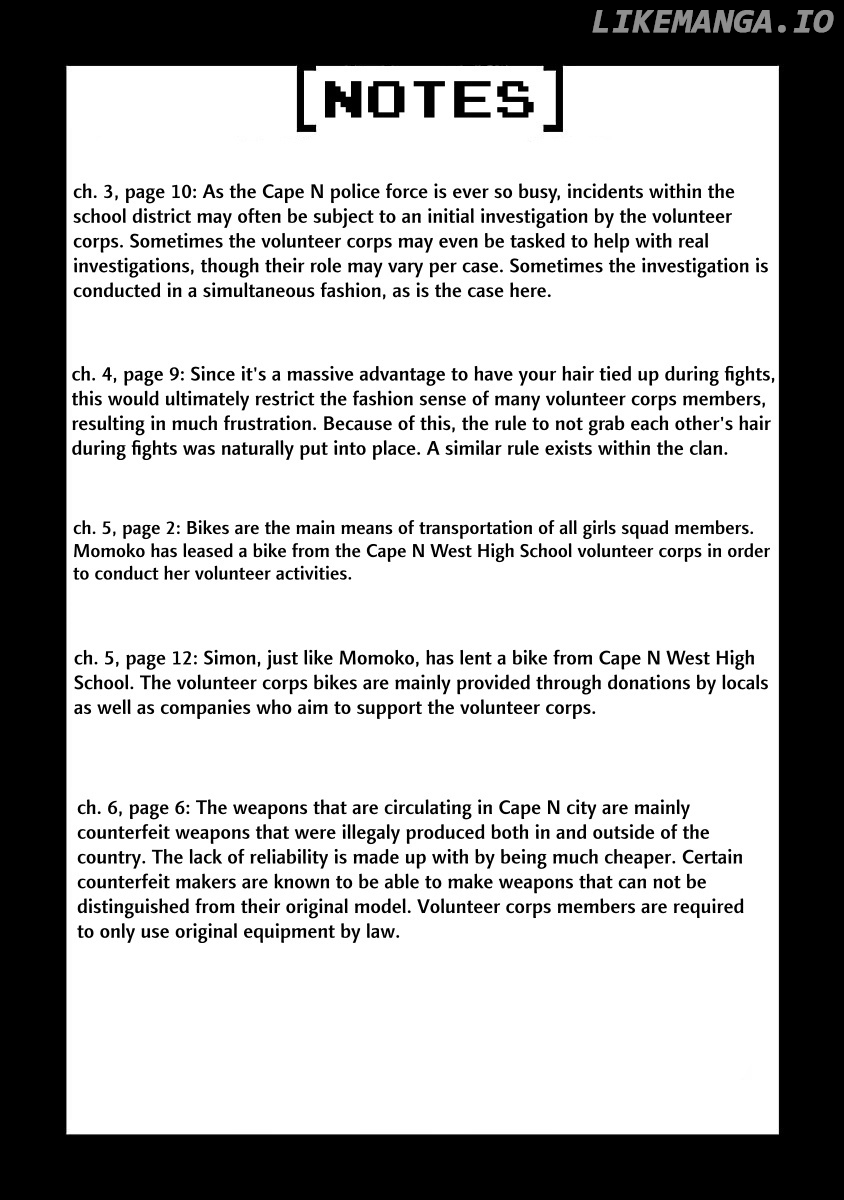 LIKEMANGA.IO

[NOTES]

ch. 3, page 10: As the Cape N police force is ever so busy, incidents within the school district may often be subject to an initial investigation by the volunteer corps. Sometimes the volunteer corps may even be tasked to help with real investigations, though their role may vary per case. Sometimes the investigation is conducted in a simultaneous fashion, as is the case here.

ch. 4, page 9: Since it's a massive advantage to have your hair tied up during fights, this would ultimately restrict the fashion sense of many volunteer corps members, resulting in much frustration. Because of this, the rule to not grab each other's hair during fights was naturally put into place. A similar rule exists within the clan.

ch. 5, page 2: Bikes are the main means of transportation of all girls squad members. Momoko has leased a bike from the Cape N West High School volunteer corps in order to conduct her volunteer activities.

ch. 5, page 12: Simon, just like Momoko, has lent a bike from Cape N West High School. The volunteer corps bikes are mainly provided through donations by locals as well as companies who aim to support the volunteer corps.

ch. 6, page 6: The weapons that are circulating in Cape N city are mainly counterfeit weapons that were illegaly produced both in and outside of the country. The lack of reliability is made up with by being much cheaper. Certain counterfeit makers are known to be able to make weapons that can not be distinguished from their original model. Volunteer corps members are required to only use original equipment by law.